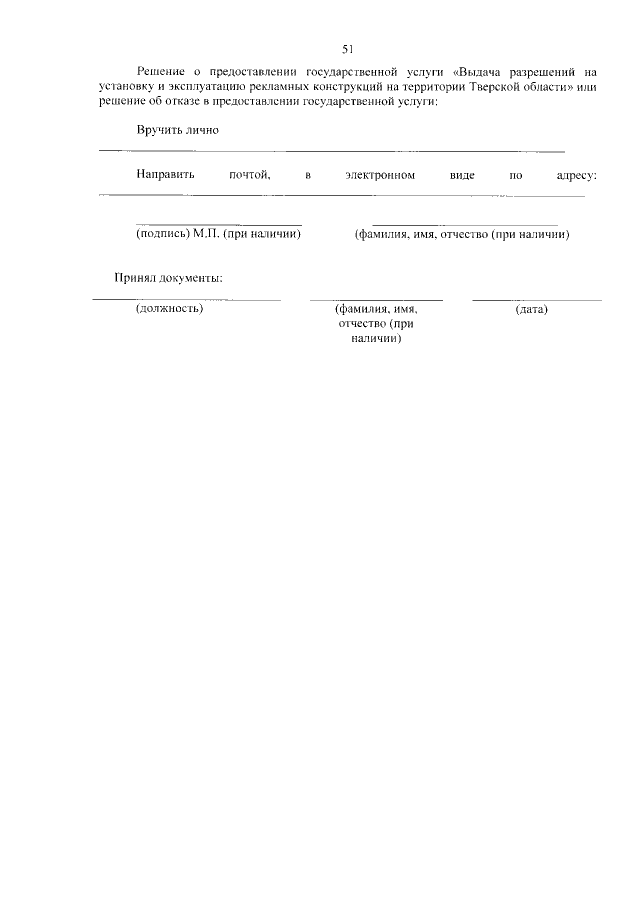 51

Решение о предоставлении государственной услуги «Выдача разрешений на установку и эксплуатацию рекламных конструкций на территории Тверской области» или решение об отказе в предоставлении государственной услуги:

Вручить лично

Направить почтой, в электронном виде по адресу:

(подпись) М.П. (при наличии)

(фамилия, имя, отчество (при наличии)

Принял документы:

(должность)

(фамилия, имя, отчество (при наличии)

(дата)